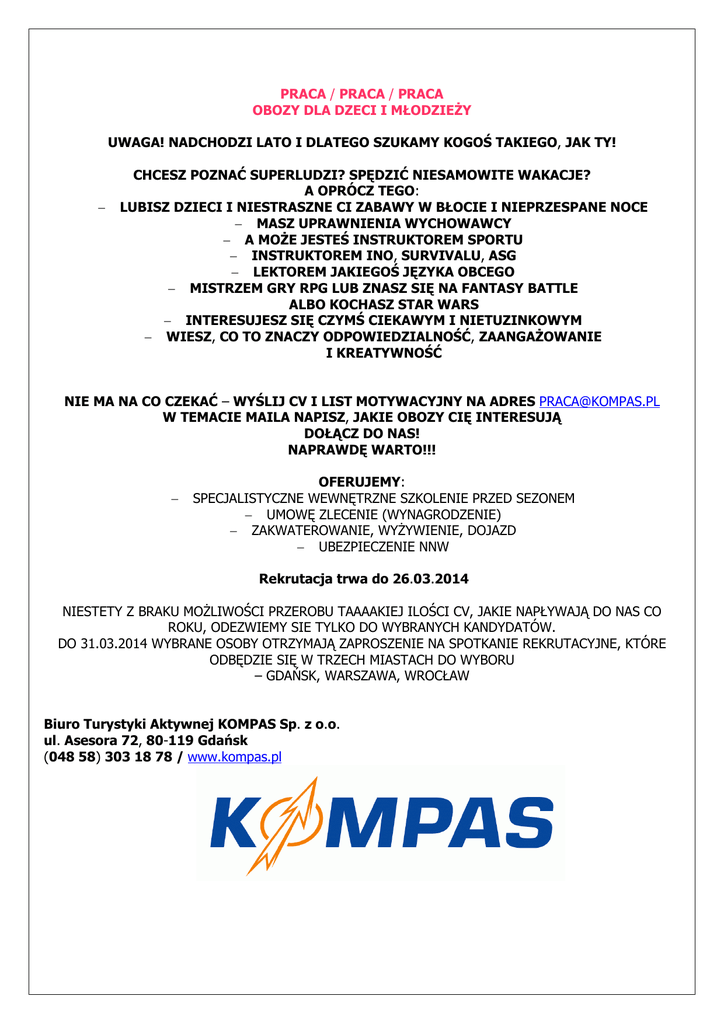 PRACA / PRACA / PRACA
OBOZY DLA DZECI I MŁODZIEŻY

UWAGA! NADCHODZI LATO I DLATEGO SZUKAMY KOGOŚ TAKIEGO, JAK TY!

CHCESZ POZNAĆ SUPERLUDZI? SPĘDZIĆ NIESAMOWITE WAKACJE?
A OPRÓCZ TEGO:
– LUBISZ DZIECI I NIESTRASZNE CI ZABAWY W BŁOCIE I NIEPRZESPANE NOCE
– MASZ UPRAWNIENIA WYCHOWAWCY
– A MOŻE JESTEŚ INSTRUKTOREM SPORTU
– INSTRUKTOREM INO, SURVIVALU, ASG
– LEKTOREM JAKIEGOŚ JĘZYKA OBCEGO
– MISTRZEM GRY RPG LUB ZNASZ SIĘ NA FANTASY BATTLE ALBO KOCHASZ STAR WARS
– INTERESUJESZ SIĘ CZYMŚ CIEKAWYM I NIETUZINKOWYM
– WIESZ, CO TO ZNACZY ODPOWIEDZIALNOŚĆ, ZAANGAŻOWANIE I KREATYWNOŚĆ

NIE MA NA CO CZEKAĆ – WYŚLIJ CV I LIST MOTYWACYJNY NA ADRES PRACA@KOMPAS.PL
W TEMACIE MAILA NAPISZ, JAKIE OBOZY CIĘ INTERESUJĄ
DOŁĄCZ DO NAS!
NAPRAWDĘ WARTO!!!

OFERUJEMY:
– SPECJALISTYCZNE WEWNĘTRZNE SZKOLENIE PRZED SEZONEM
– UMOWĘ ZLECENIE (WYNAGRODZENIE)
– ZAKWATEROWANIE, WYŻYWIENIE, DOJAZD
– UBEZPIECZENIE NNW

Rekrutacja trwa do 26.03.2014

NIESTETY Z BRAKU MOŻLIWOŚCI PRZEROBU TAAAAKIEJ ILOŚCI CV, JAKIE NAPŁYWAJĄ DO NAS CO ROKU, ODEZWIEMY SIE TYLKO DO WYBRANYCH KANDYDATÓW.
DO 31.03.2014 WYBRANE OSOBY OTRZYMAJĄ ZAPROSZENIE NA SPOTKANIE REKRUTACYJNE, KTÓRE ODBĘDZIE SIĘ W TRZECH MIASTACH DO WYBORU
– GDAŃSK, WARSZAWA, WROCŁAW

Biuro Turystyki Aktywnej KOMPAS Sp. z o.o.
ul. Asesora 72, 80-119 Gdańsk
(048 58) 303 18 78 / www.kompas.pl

KOMPAS